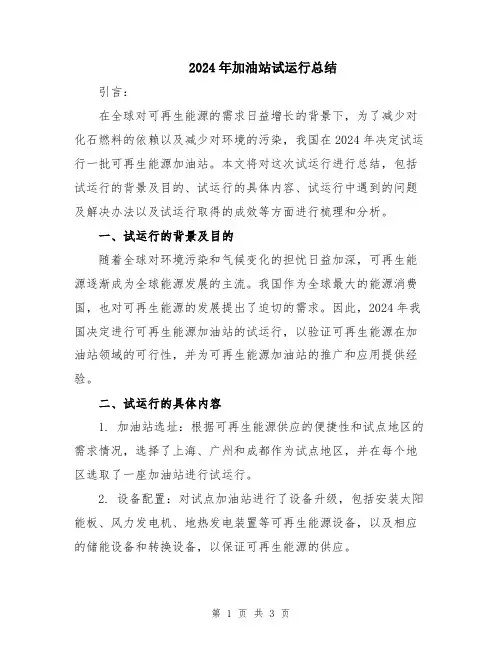 2024年加油站试运行总结

引言：

在全球对可再生能源的需求日益增长的背景下，为了减少对化石燃料的依赖以及减少对环境的污染，我国在2024年决定试运行一批可再生能源加油站。本文将对这次试运行进行总结，包括试运行的背景及目的、试运行的具体内容、试运行中遇到的问题及解决办法以及试运行取得的成效等方面进行梳理和分析。

一、试运行的背景及目的

随着全球对环境污染和气候变化的担忧日益加深，可再生能源逐渐成为全球能源发展的主流。我国作为全球最大的能源消费国，也对可再生能源的发展提出了迫切的需求。因此，2024年我国决定进行可再生能源加油站的试运行，以验证可再生能源在加油站领域的可行性，并为可再生能源加油站的推广和应用提供经验。

二、试运行的具体内容

1. 加油站选址：根据可再生能源供应的便捷性和试点地区的需求情况，选择了上海、广州和成都作为试点地区，并在每个地区选取了一座加油站进行试运行。

2. 设备配置：对试点加油站进行了设备升级，包括安装太阳能板、风力发电机、地热发电装置等可再生能源设备，以及相应的储能设备和转换设备，以保证可再生能源的供应。

第 1 页 共 3 页